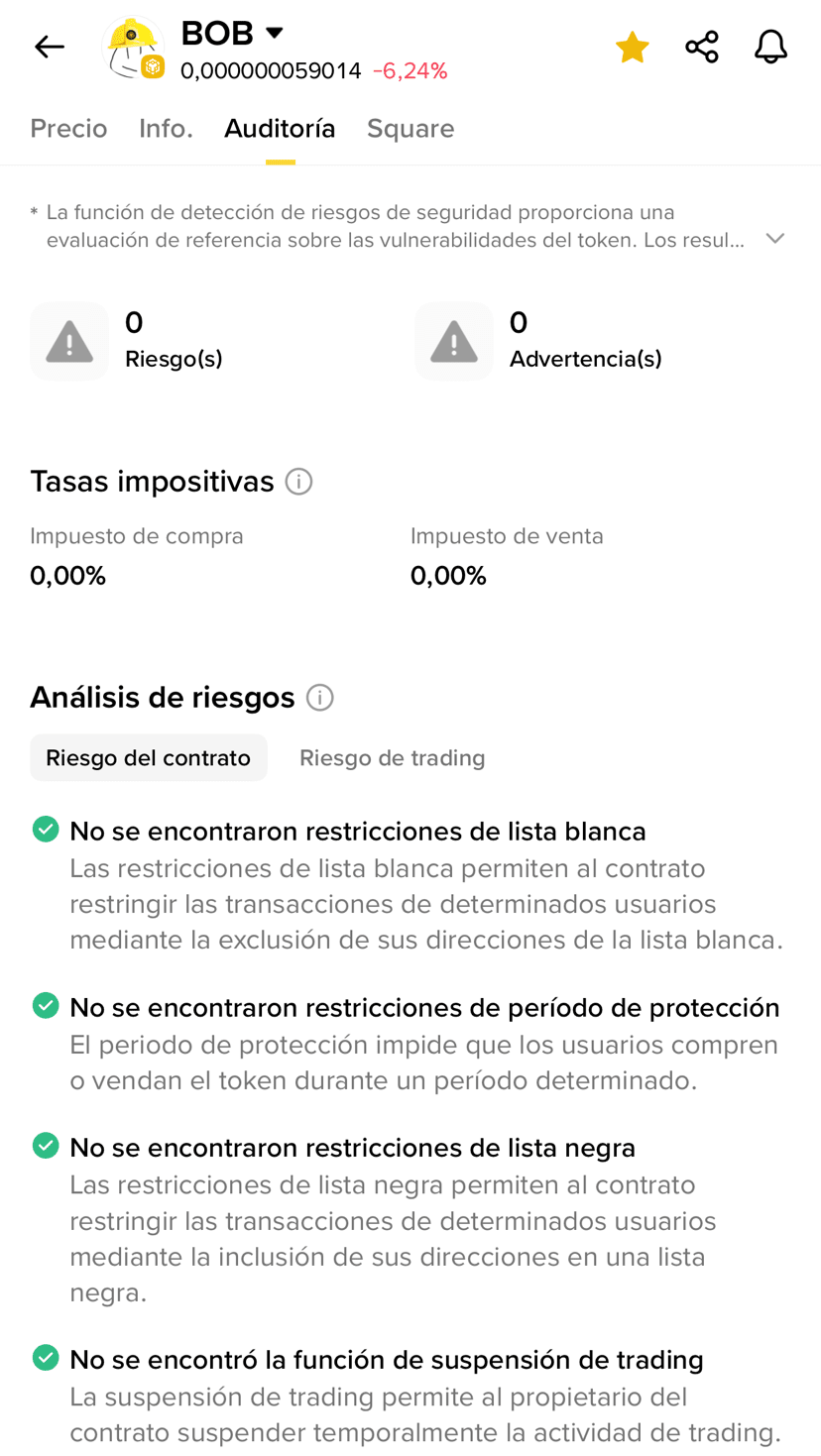 BOB
0,000000059014 -6,24%

Precio Info. Auditoría Square

* La función de detección de riesgos de seguridad proporciona una evaluación de referencia sobre las vulnerabilidades del token. Los resul...

0
Riesgo(s)

0
Advertencia(s)

Tasas impositivas

Impuesto de compra
0,00%

Impuesto de venta
0,00%

Análisis de riesgos

Riesgo del contrato Riesgo de trading

No se encontraron restricciones de lista blanca
Las restricciones de lista blanca permiten al contrato restringir las transacciones de determinados usuarios mediante la exclusión de sus direcciones de la lista blanca.

No se encontraron restricciones de período de protección
El periodo de protección impide que los usuarios compren o vendan el token durante un período determinado.

No se encontraron restricciones de lista negra
Las restricciones de lista negra permiten al contrato restringir las transacciones de determinados usuarios mediante la inclusión de sus direcciones en una lista negra.

No se encontró la función de suspensión de trading
La suspensión de trading permite al propietario del contrato suspender temporalmente la actividad de trading.